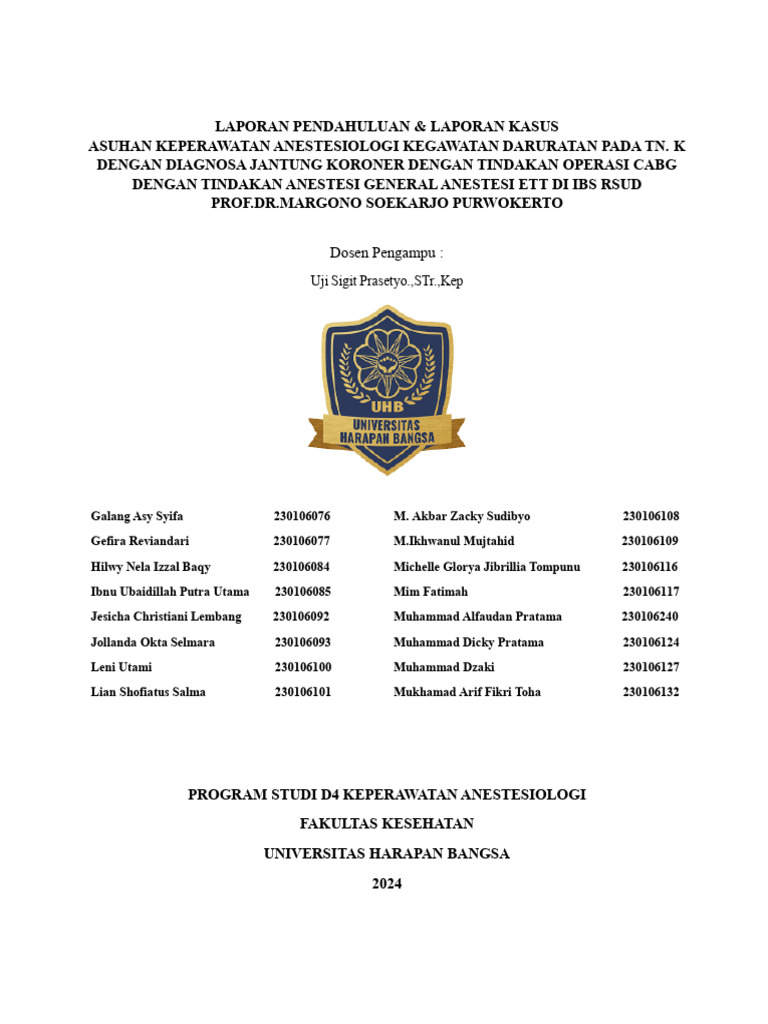 LAPORAN PENDAHULUAN & LAPORAN KASUS
ASUHAN KEPERAWATAN ANESTESIOLOGI KEGAWATAN DARURATAN PADA TN. K DENGAN DIAGNOSA JANTUNG KORONER DENGAN TINDAKAN OPERASI CABG DENGAN TINDAKAN ANESTESI GENERAL ANESTESI ETT DI IBS RSUD PROF.DR.MARGONO SOEKARJO PURWOKERTO

Dosen Pengampu :

Uji Sigit Prasetyo.,STr.,Kep

UHB
UNIVERSITAS HARAPAN BANGSA

Galang Asy Syifa 230106076
Gefira Reviandari 230106077
Hilwy Nela Izzal Baqy 230106084
Ibnu Ubaidillah Putra Utama 230106085
Jesicha Christiani Lembang 230106092
Jollanda Okta Selmara 230106093
Leni Utami 230106100
Lian Shofiatus Salma 230106101

M. Akbar Zacky Sudibyo 230106108
M.Ikhwanul Mujtahid 230106109
Michelle Glorya Jibrillia Tompunu 230106116
Mim Fatimah 230106117
Muhammad Alfaudan Pratama 230106240
Muhammad Dicky Pratama 230106124
Muhammad Dzaki 230106127
Mukhamad Arif Fikri Toha 230106132

PROGRAM STUDI D4 KEPERAWATAN ANESTESIOLOGI

FAKULTAS KESEHATAN

UNIVERSITAS HARAPAN BANGSA

2024